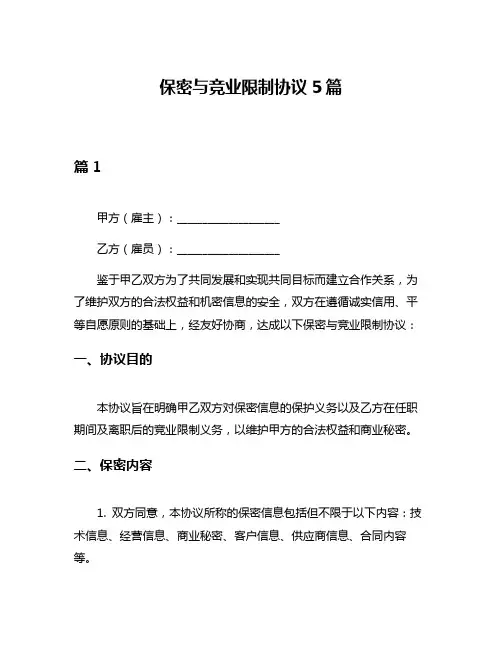 保密与竞业限制协议 5 篇

篇 1

甲方（雇主）：__________________

乙方（雇员）：__________________

鉴于甲乙双方为了共同发展和实现共同目标而建立合作关系，为了维护双方的合法权益和机密信息的安全，双方在遵循诚实信用、平等自愿原则的基础上，经友好协商，达成以下保密与竞业限制协议：

一、协议目的

本协议旨在明确甲乙双方对保密信息的保护义务以及乙方在任职期间及离职后的竞业限制义务，以维护甲方的合法权益和商业秘密。

二、保密内容

1. 双方同意，本协议所称的保密信息包括但不限于以下内容：技术信息、经营信息、商业秘密、客户信息、供应商信息、合同内容等。